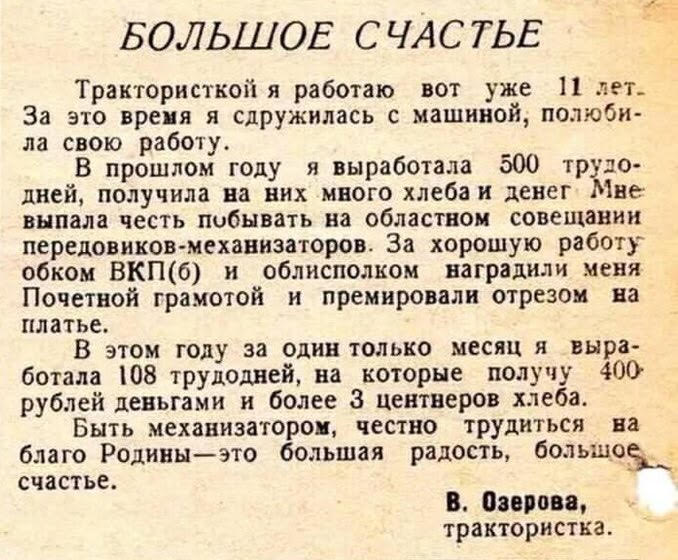 БОЛЬШОЕ СЧАСТЬЕ

Трактористкой я работаю вот уже 11 лет. За это время я сдружилась с машиной, полюбила свою работу.

В прошлом году я выработала 500 трудодней, получила на них много хлеба и денег. Мне выпала честь побывать на областном совещании передовиков-механизаторов. За хорошую работу обком ВКП(б) и облисполком наградили меня Почетной грамотой и премировали отрезом на платье.

В этом году за один только месяц я выработала 108 трудодней, на которые получу 400 рублей деньгами и более 3 центнеров хлеба.

Быть механизатором, честно трудиться на благо Родины—это большая радость, большое счастье.

В. Озерова,
трактористка.